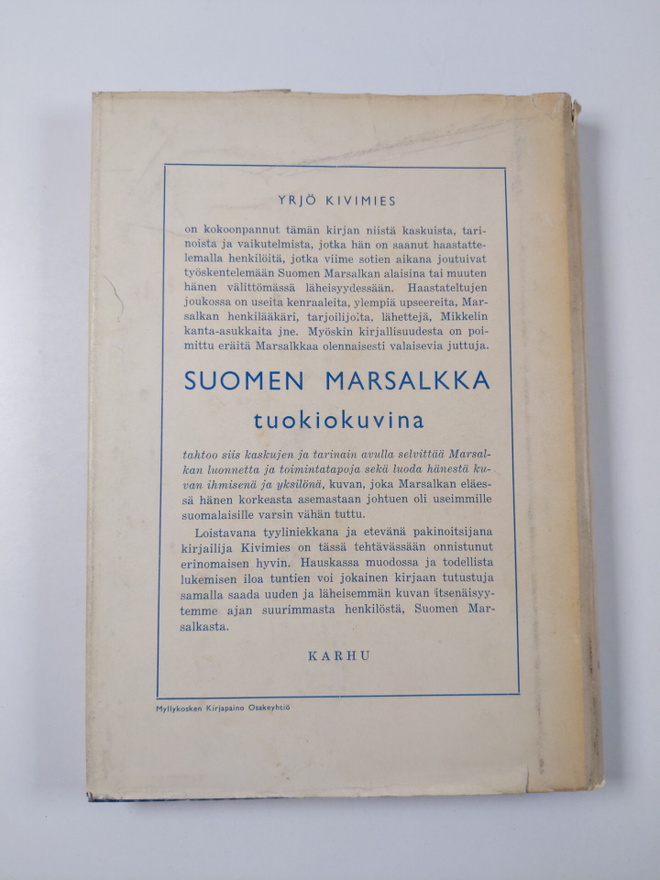 YRJÖ KIVIMIES

on kokoonpannut tämän kirjan niistä kaskuista, tarinoista ja vaikutelmista, jotka hän on saanut haastattelemalla henkilöitä, jotka viime sotien aikana joutuivat työskentelemään Suomen Marsalkan alaisina tai muuten hänen välittömässä läheisyydessään. Haastateltujen joukossa on useita kenraaleita, ylempiä upseereita, Marsalkan henkilääkäri, tarjoilijoita, lähettejä, Mikkelin kanta-asukkaita jne. Myöskin kirjallisuudesta on poimittu eräitä Marsalkkaa olennaisesti valaisevia juttuja.

SUOMEN MARSALKKA

tuokiokuvina

tahtoo siis kaskujen ja tarinain avulla selvittää Marsalkan luonnetta ja toimintatapoja sekä luoda hänestä kuvan ihmisenä ja yksilönä, kuvan, joka Marsalkan eläessä hänen korkeasta asemastaan johtuen oli useimmille suomalaisille varsin vähän tuttu.

Loistavana tyyliniekkana ja etevänä pakinoitsijana kirjailija Kivimies on tässä tehtävässään onnistunut erinomaisen hyvin. Hauskassa muodossa ja todellista lukemisen iloa tuntien voi jokainen kirjaan tutustuja samalla saada uuden ja läheisemmän kuvan itsenäisyytemme ajan suurimmasta henkilöstä, Suomen Marsalkasta.

KARHU

Myllykosken Kirjapaino Osakeyhtiö